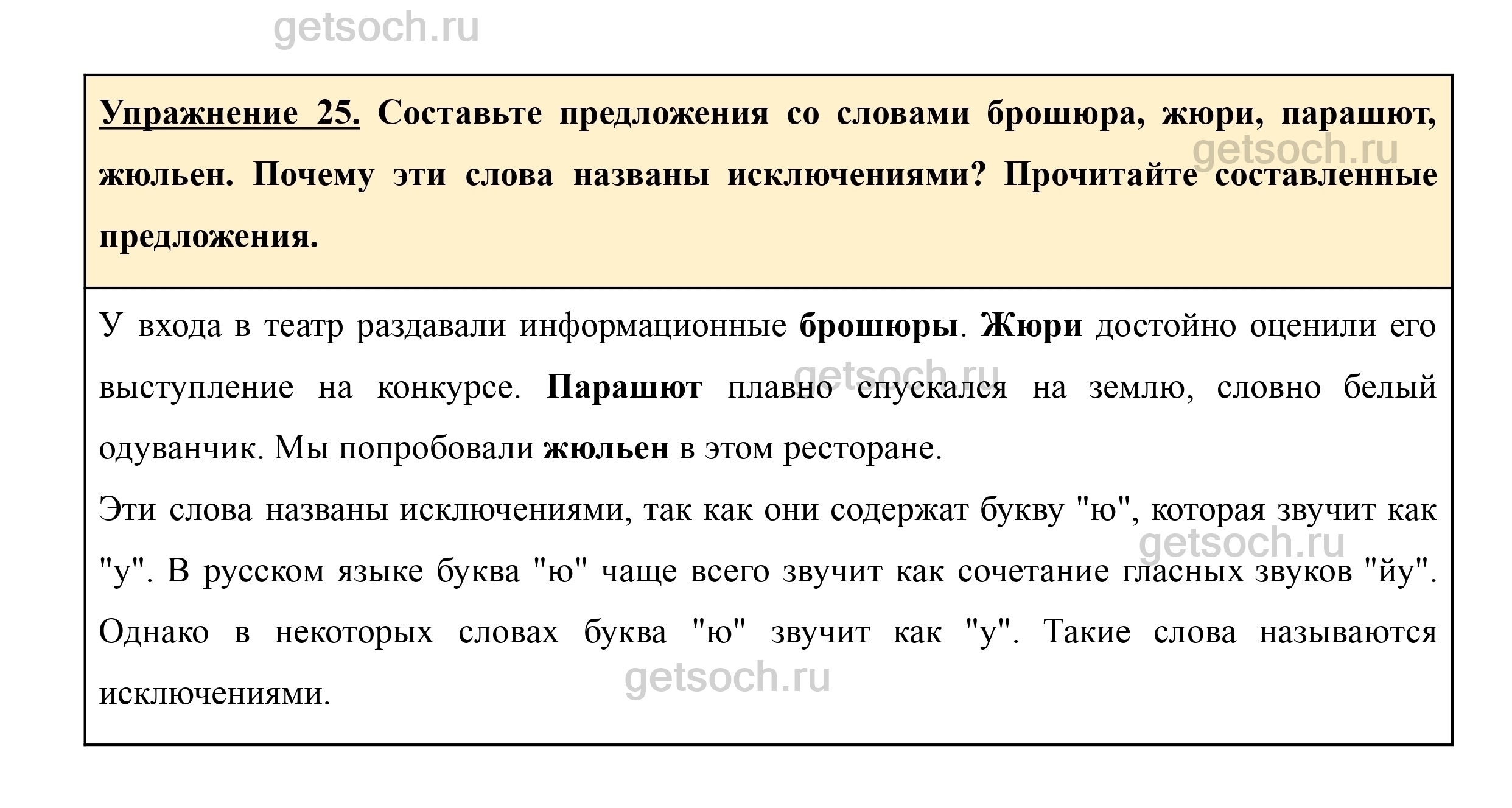 getsoch.ru

Упражнение 25. Составьте предложения со словами брошюра, жюри, парашют, жюльен. Почему эти слова названы исключениями? Прочитайте составленные предложения.

getsoch.ru

У входа в театр раздавали информационные брошюры. Жюри достойно оценили его выступление на конкурсе. Парашют плавно спускался на землю, словно белый одуванчик. Мы попробовали жюльен в этом ресторане.

getsoch.ru

Эти слова названы исключениями, так как они содержат букву "ю", которая звучит как "у". В русском языке буква "ю" чаще всего звучит как сочетание гласных звуков "йу". Однако в некоторых словах буква "ю" звучит как "у". Такие слова называются исключениями.

getsoch.ru

getsoch.ru